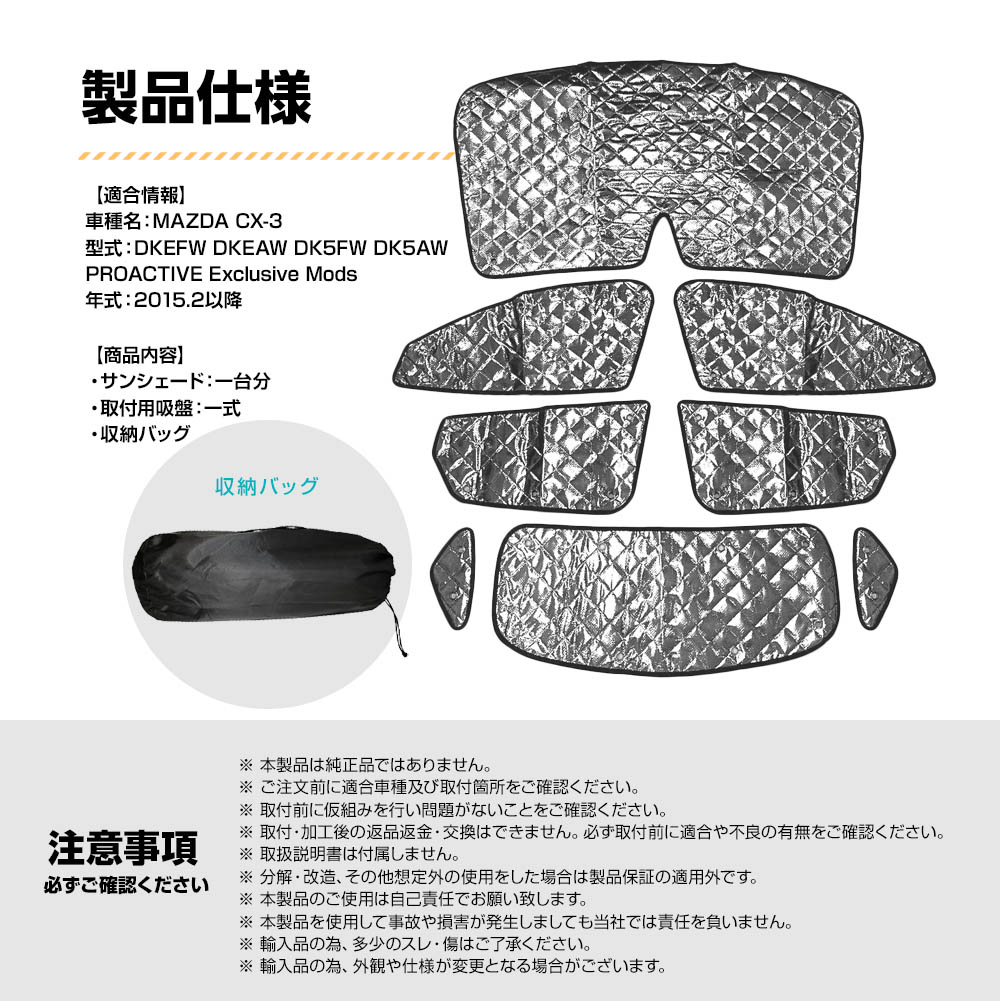 製品仕様

【適合情報】
車種名：MAZDA CX-3
型式：DKEFW DKEAW DK5FW DK5AW
PROACTIVE Exclusive Mods
年式：2015.2以降

【商品内容】
・サンシェード：一台分
・取付用吸盤：一式
・収納バッグ

収納バッグ

注意事項
必ずご確認ください

※ 本製品は純正品ではありません。
※ ご注文前に適合車種及び取付箇所をご確認ください。
※ 取付前に仮組みを行い問題がないことをご確認ください。
※ 取付・加工後の返品返金・交換はできません。必ず取付前に適合や不良の有無をご確認ください。
※ 取扱説明書は付属しません。
※ 分解・改造、その他想定外の使用をした場合は製品保証の適用外です。
※ 本製品のご使用は自己責任でお願い致します。
※ 本製品を使用して事故や損害が発生しましても当社では責任を負いません。
※ 輸入品の為、多少のスレ・傷はご了承ください。
※ 輸入品の為、外観や仕様が変更となる場合がございます。